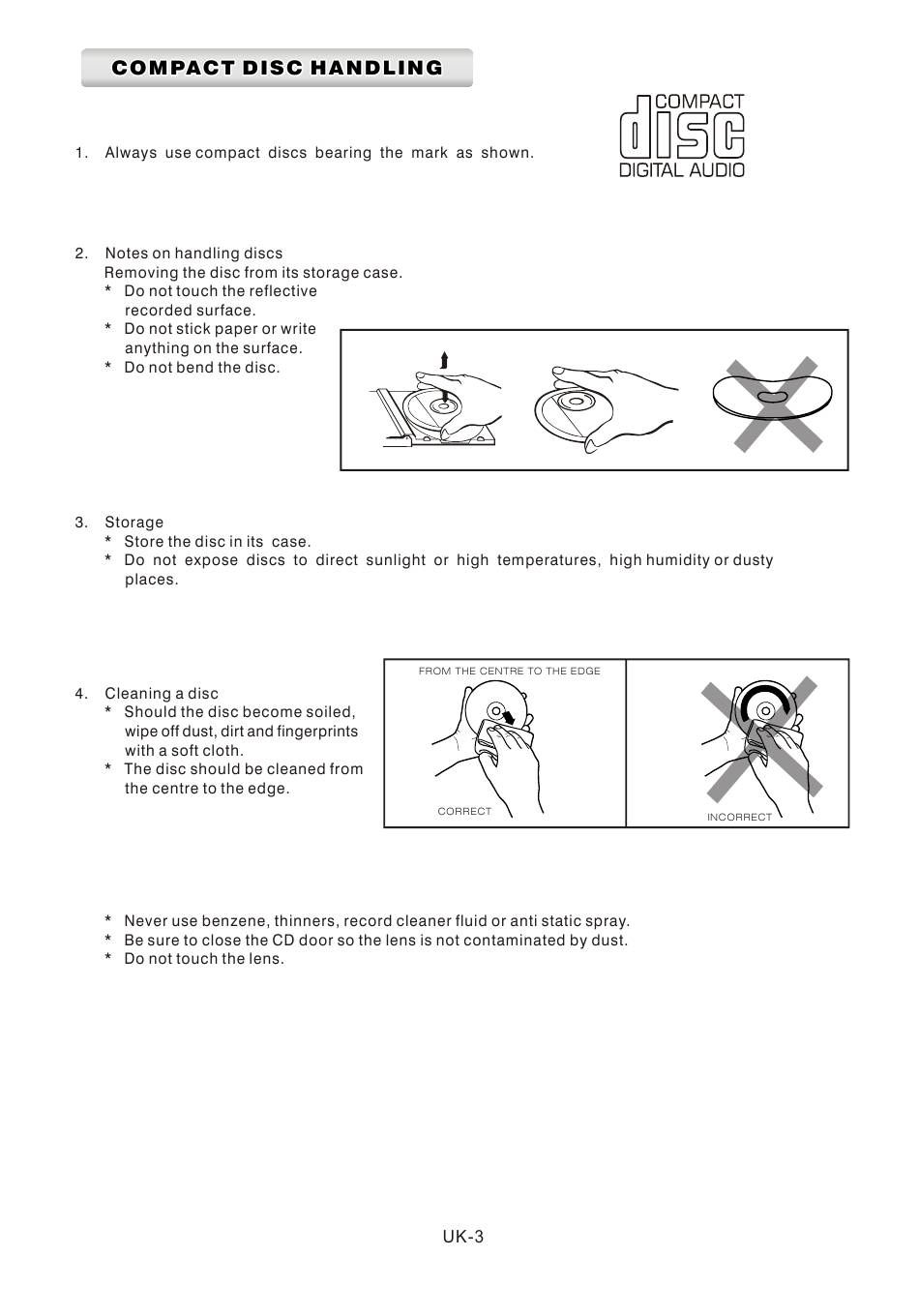 COMPACT DISC HANDLING

1. Always use compact discs bearing the mark as shown.

COMPACT
disc
DIGITAL AUDIO

2. Notes on handling discs
Removing the disc from its storage case.
* Do not touch the reflective recorded surface.
* Do not stick paper or write anything on the surface.
* Do not bend the disc.

3. Storage
* Store the disc in its case.
* Do not expose discs to direct sunlight or high temperatures, high humidity or dusty places.

4. Cleaning a disc
* Should the disc become soiled, wipe off dust, dirt and fingerprints with a soft cloth.
* The disc should be cleaned from the centre to the edge.

FROM THE CENTRE TO THE EDGE

CORRECT

INCORRECT

* Never use benzene, thinners, record cleaner fluid or anti static spray.
* Be sure to close the CD door so the lens is not contaminated by dust.
* Do not touch the lens.

UK-3